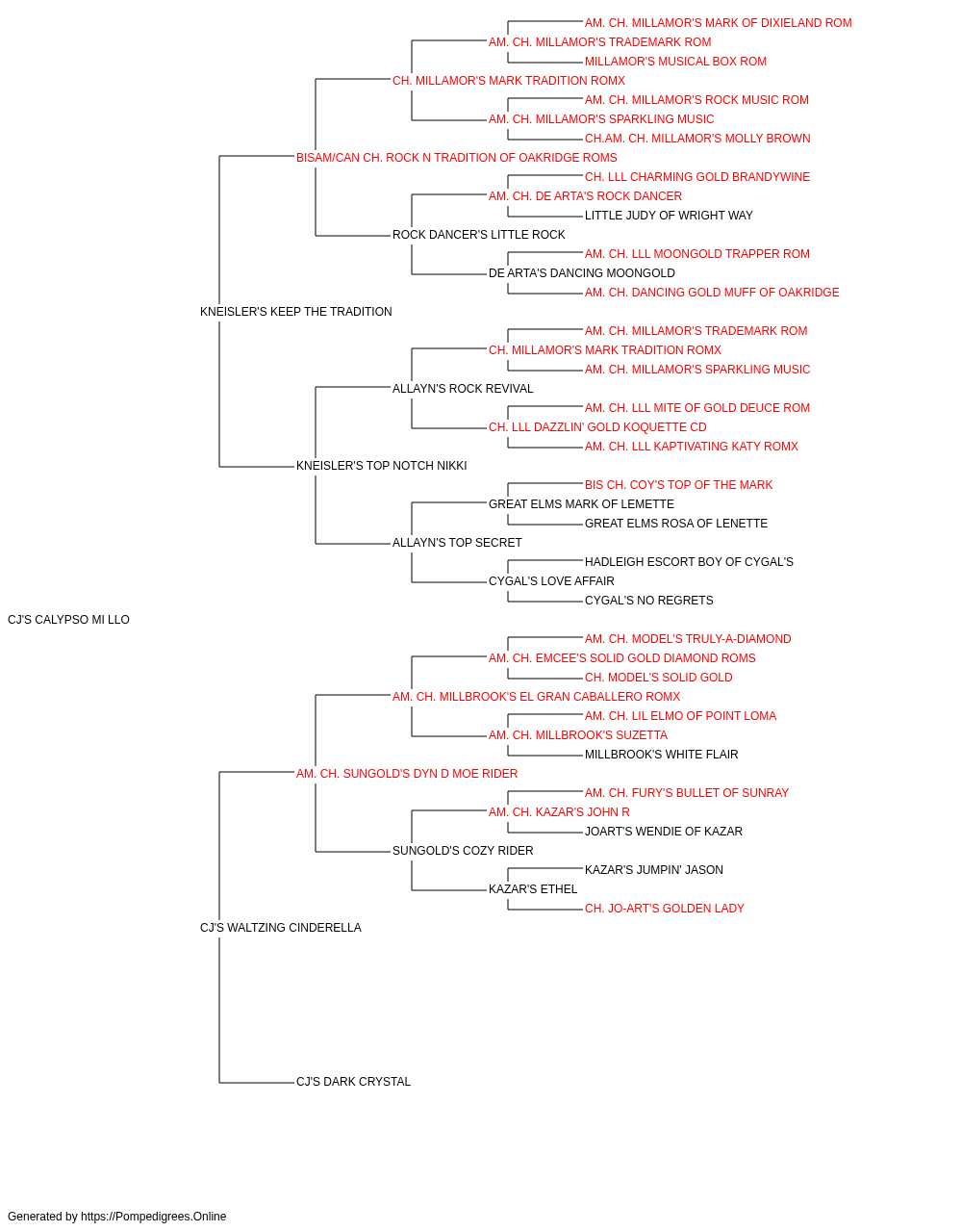 AM. CH. MILLAMOR'S MARK OF DIXIELAND ROM
AM. CH. MILLAMOR'S TRADEMARK ROM
MILLAMOR'S MUSICAL BOX ROM
CH. MILLAMOR'S MARK TRADITION ROMX
AM. CH. MILLAMOR'S ROCK MUSIC ROM
AM. CH. MILLAMOR'S SPARKLING MUSIC
CH.AM. CH. MILLAMOR'S MOLLY BROWN
BISAM/CAN CH. ROCK N TRADITION OF OAKRIDGE ROMS
CH. LLL CHARMING GOLD BRANDYWINE
AM. CH. DE ARTA'S ROCK DANCER
LITTLE JUDY OF WRIGHT WAY
ROCK DANCER'S LITTLE ROCK
AM. CH. LLL MOONGOLD TRAPPER ROM
DE ARTA'S DANCING MOONGOLD
AM. CH. DANCING GOLD MUFF OF OAKRIDGE
KNEISLER'S KEEP THE TRADITION
AM. CH. MILLAMOR'S TRADEMARK ROM
CH. MILLAMOR'S MARK TRADITION ROMX
AM. CH. MILLAMOR'S SPARKLING MUSIC
ALLAYN'S ROCK REVIVAL
AM. CH. LLL MITE OF GOLD DEUCE ROM
CH. LLL DAZZLIN' GOLD KOQUETTE CD
AM. CH. LLL KAPTIVATING KATY ROMX
KNEISLER'S TOP NOTCH NIKKI
BIS CH. COY'S TOP OF THE MARK
GREAT ELMS MARK OF LEMETTE
GREAT ELMS ROSA OF LENETTE
ALLAYN'S TOP SECRET
HADLEIGH ESCORT BOY OF CYGAL'S
CYGAL'S LOVE AFFAIR
CYGAL'S NO REGRETS
CJ'S CALYPSO MI LLO
AM. CH. MODEL'S TRULY-A-DIAMOND
AM. CH. EMCEE'S SOLID GOLD DIAMOND ROMS
CH. MODEL'S SOLID GOLD
AM. CH. MILLBROOK'S EL GRAN CABALLERO ROMX
AM. CH. LIL ELMO OF POINT LOMA
AM. CH. MILLBROOK'S SUZETTA
MILLBROOK'S WHITE FLAIR
AM. CH. SUNGOLD'S DYN D MOE RIDER
AM. CH. FURY'S BULLET OF SUNRAY
AM. CH. KAZAR'S JOHN R
JOART'S WENDIE OF KAZAR
SUNGOLD'S COZY RIDER
KAZAR'S JUMPIN' JASON
KAZAR'S ETHEL
CH. JO-ART'S GOLDEN LADY
CJ'S WALTZING CINDERELLA
CJ'S DARK CRYSTAL
Generated by https://Pompedigrees.Online